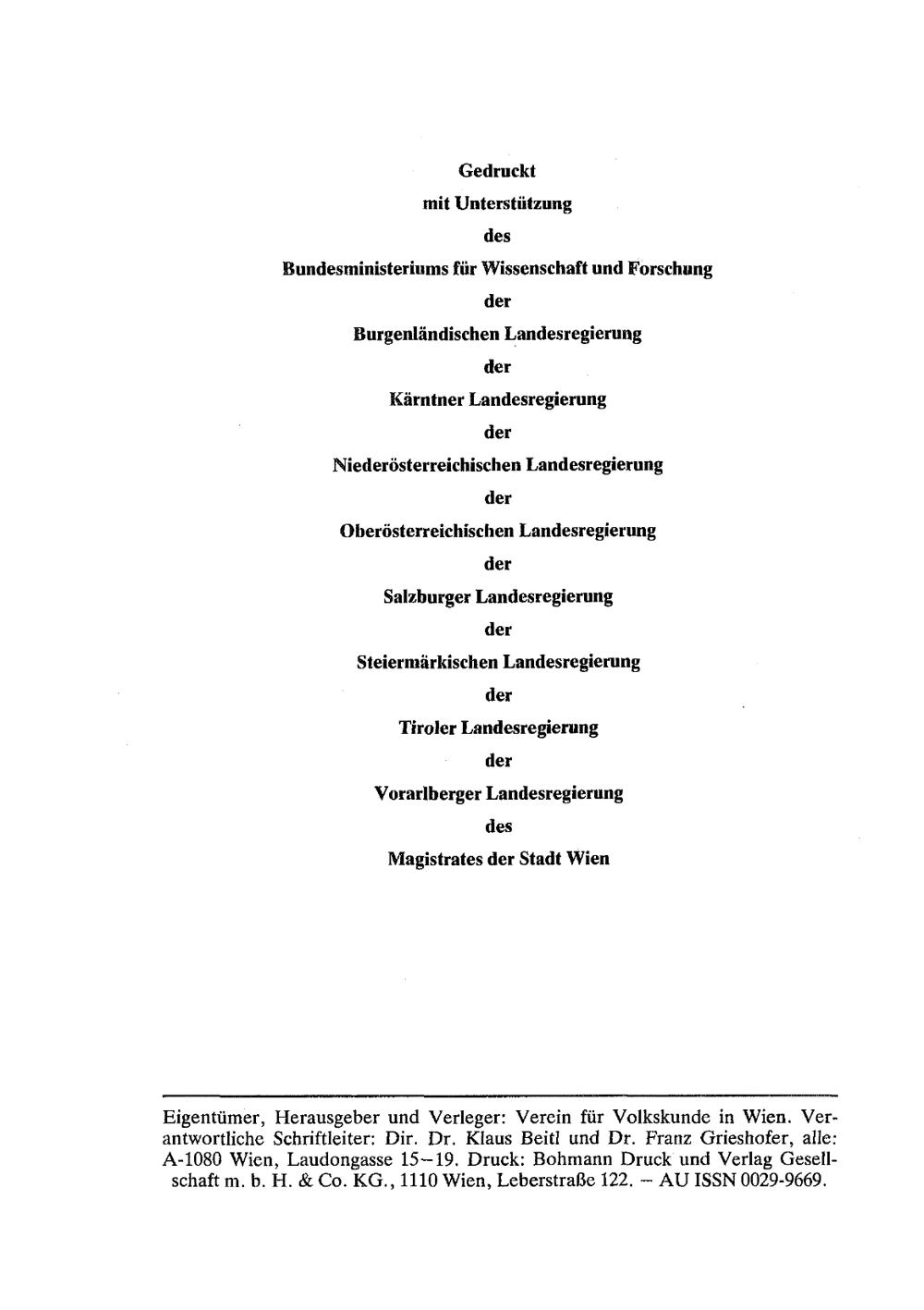 Gedruckt

mit Unterstützung

des

Bundesministeriums für Wissenschaft und Forschung

der

Burgenländischen Landesregierung

der

Kärntner Landesregierung

der

Niederösterreichischen Landesregierung

der

Oberösterreichischen Landesregierung

der

Salzburger Landesregierung

der

Steiermärkischen Landesregierung

der

Tiroler Landesregierung

der

Vorarlberger Landesregierung

des

Magistrates der Stadt Wien

Eigentümer, Herausgeber und Verleger: Verein für Volkskunde in Wien. Verantwortliche Schriftleiter: Dir. Dr. Klaus Beitl und Dr. Franz Grieshofer, alle: A-1080 Wien, Laudongasse 15–19. Druck: Bohmann Druck und Verlag Gesellschaft m. b. H. & Co. KG., 1110 Wien, Leberstraße 122. – AU ISSN 0029-9669.